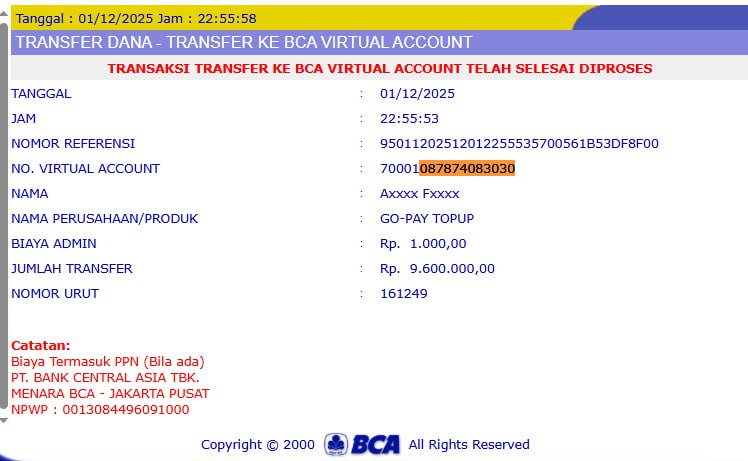 Tanggal : 01/12/2025 Jam : 22:55:58

TRANSFER DANA - TRANSFER KE BCA VIRTUAL ACCOUNT

TRANSAKSI TRANSFER KE BCA VIRTUAL ACCOUNT TELAH SELESAI DIPROSES

| | | |
|---|---|---|
| TANGGAL | : | 01/12/2025 |
| JAM | : | 22:55:53 |
| NOMOR REFERENSI | : | 95011202512012255535700561B53DF8F00 |
| NO. VIRTUAL ACCOUNT | : | 70001087874083030 |
| NAMA | : | Axxxx Fxxxx |
| NAMA PERUSAHAAN/PRODUK | : | GO-PAY TOPUP |
| BIAYA ADMIN | : | Rp. 1.000,00 |
| JUMLAH TRANSFER | : | Rp. 9.600.000,00 |
| NOMOR URUT | : | 161249 |

Catatan:
Biaya Termasuk PPN (Bila ada)
PT. BANK CENTRAL ASIA TBK.
MENARA BCA - JAKARTA PUSAT
NPWP : 0013084496091000

Copyright © 2000 BCA All Rights Reserved